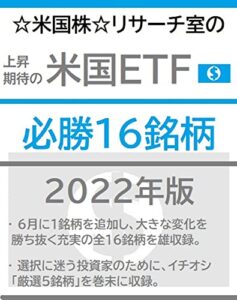 ☆米国株☆リサーチ室の

上昇期待の 米国ETF $

必勝16銘柄

2022年版

・6月に1銘柄を追加し、大きな変化を勝ち抜く充実の全16銘柄を雄収録。

・選択に迷う投資家のために、イチオシ「厳選5銘柄」を巻末に収録。